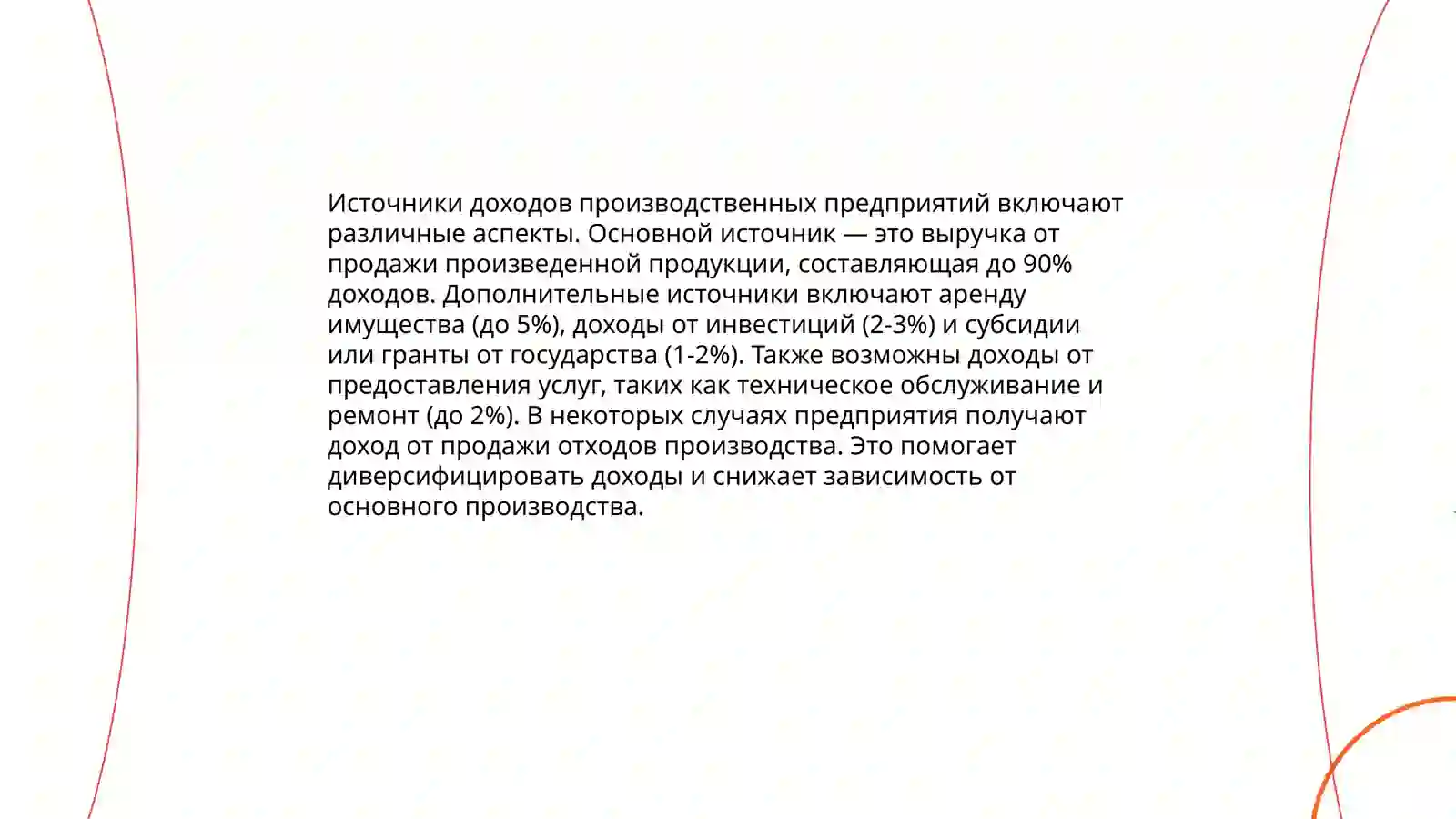 Источники доходов производственных предприятий включают различные аспекты. Основной источник — это выручка от продажи произведенной продукции, составляющая до 90% доходов. Дополнительные источники включают аренду имущества (до 5%), доходы от инвестиций (2-3%) и субсидии или гранты от государства (1-2%). Также возможны доходы от предоставления услуг, таких как техническое обслуживание и ремонт (до 2%). В некоторых случаях предприятия получают доход от продажи отходов производства. Это помогает диверсифицировать доходы и снижает зависимость от основного производства.